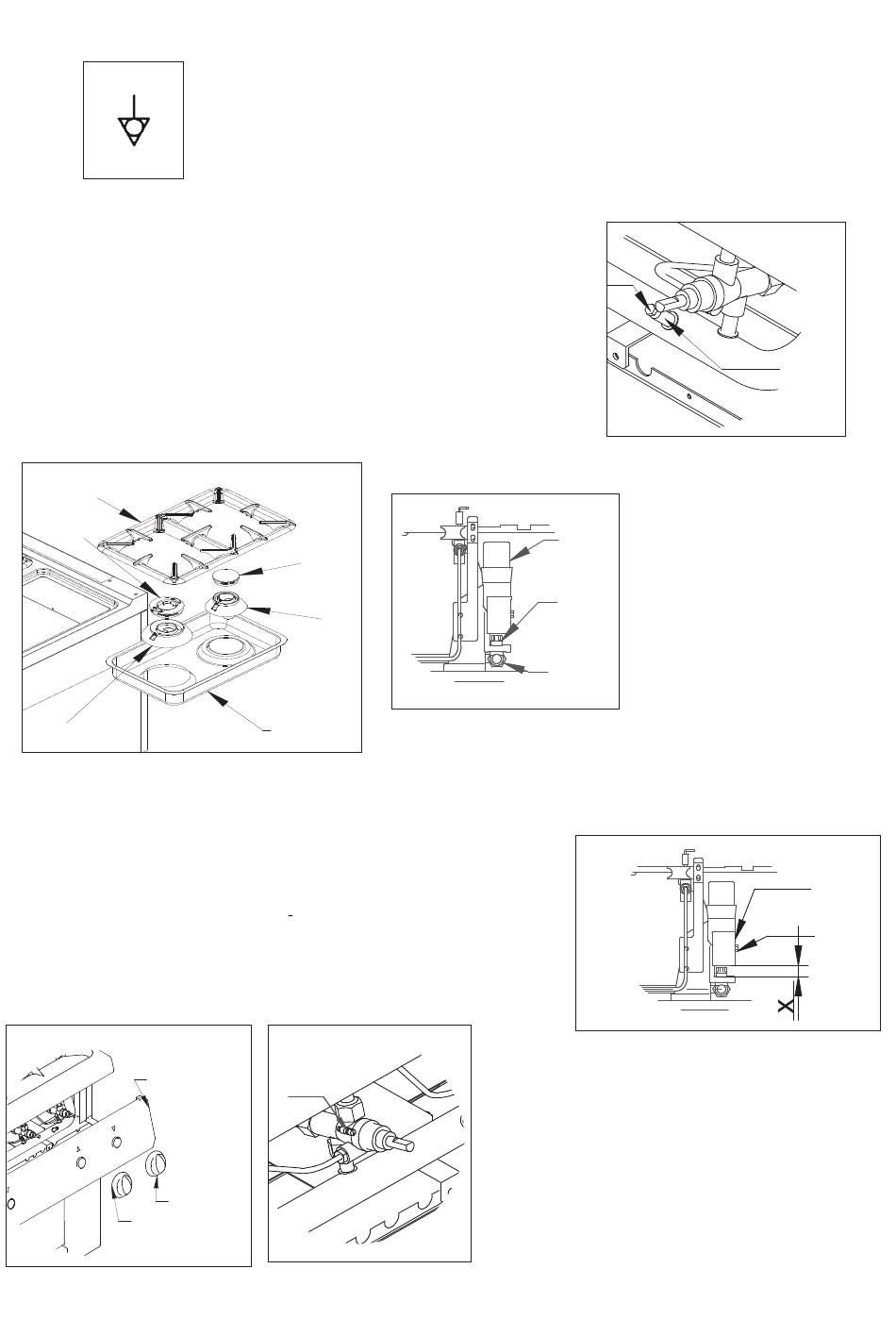 X